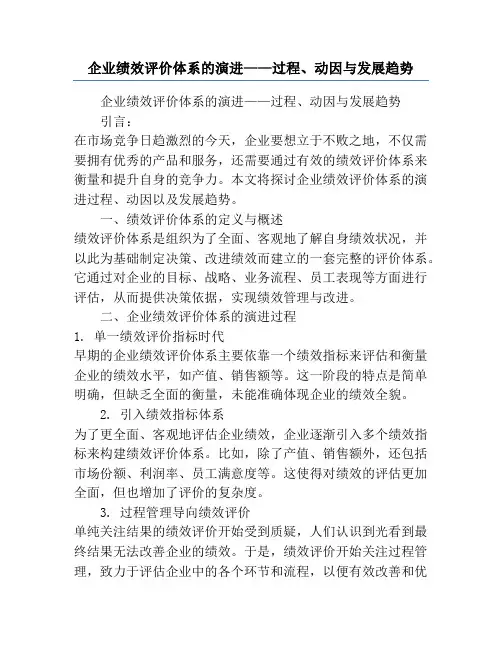 企业绩效评价体系的演进——过程、动因与发展趋势

企业绩效评价体系的演进——过程、动因与发展趋势

引言：

在市场竞争日趋激烈的今天，企业要想立于不败之地，不仅需要拥有优秀的产品和服务，还需要通过有效的绩效评价体系来衡量和提升自身的竞争力。本文将探讨企业绩效评价体系的演进过程、动因以及发展趋势。

一、绩效评价体系的定义与概述

绩效评价体系是组织为了全面、客观地了解自身绩效状况，并以此为基础制定决策、改进绩效而建立的一套完整的评价体系。它通过对企业的目标、战略、业务流程、员工表现等方面进行评估，从而提供决策依据，实现绩效管理与改进。

二、企业绩效评价体系的演进过程

1. 单一绩效评价指标时代

早期的企业绩效评价体系主要依靠一个绩效指标来评估和衡量企业的绩效水平，如产值、销售额等。这一阶段的特点是简单明确，但缺乏全面的衡量，未能准确体现企业的绩效全貌。

2. 引入绩效指标体系

为了更全面、客观地评估企业绩效，企业逐渐引入多个绩效指标来构建绩效评价体系。比如，除了产值、销售额外，还包括市场份额、利润率、员工满意度等。这使得对绩效的评估更加全面，但也增加了评价的复杂度。

3. 过程管理导向绩效评价

单纯关注结果的绩效评价开始受到质疑，人们认识到光看到最终结果无法改善企业的绩效。于是，绩效评价开始关注过程管理，致力于评估企业中的各个环节和流程，以便有效改善和优